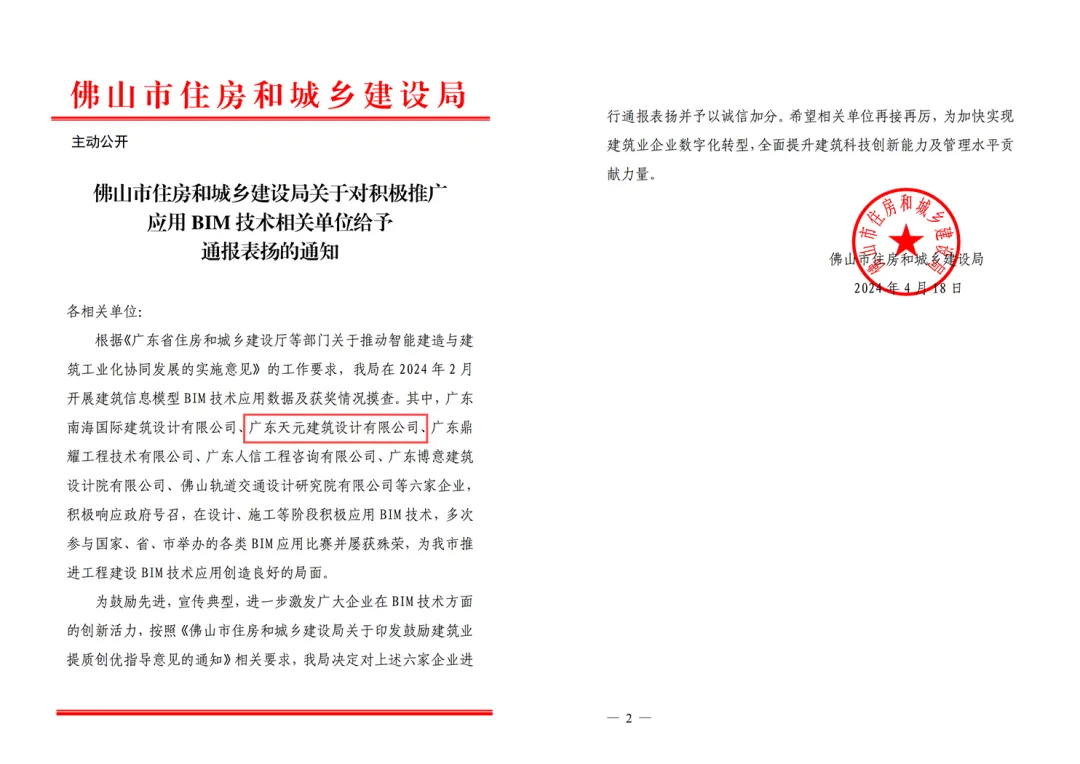 佛山市住房和城乡建设局

主动公开

佛山市住房和城乡建设局关于对积极推广应用 BIM 技术相关单位给予通报表扬的通知

各相关单位：

根据《广东省住房和城乡建设厅等部门关于推动智能建造与建筑工业化协同发展的实施意见》的工作要求，我局在 2024 年 2 月开展建筑信息模型 BIM 技术应用数据及获奖情况摸查。其中，广东南海国际建筑设计有限公司、广东天元建筑设计有限公司、广东鼎耀工程技术有限公司、广东人信工程咨询有限公司、广东博意建筑设计院有限公司、佛山轨道交通设计研究院有限公司等六家企业，积极响应政府号召，在设计、施工等阶段积极应用 BIM 技术，多次参与国家、省、市举办的各类 BIM 应用比赛并屡获殊荣，为我市推进工程建设 BIM 技术应用创造良好的局面。

为鼓励先进，宣传典型，进一步激发广大企业在 BIM 技术方面的创新活力，按照《佛山市住房和城乡建设局关于印发鼓励建筑业提质创优指导意见的通知》相关要求，我局决定对上述六家企业进行通报表扬并予以诚信加分。希望相关单位再接再厉，为加快实现建筑业企业数字化转型，全面提升建筑科技创新能力及管理水平贡献力量。

佛山市住房和城乡建设局

佛山市住房和城乡建设局
2024 年 4 月 18 日

— 2 —